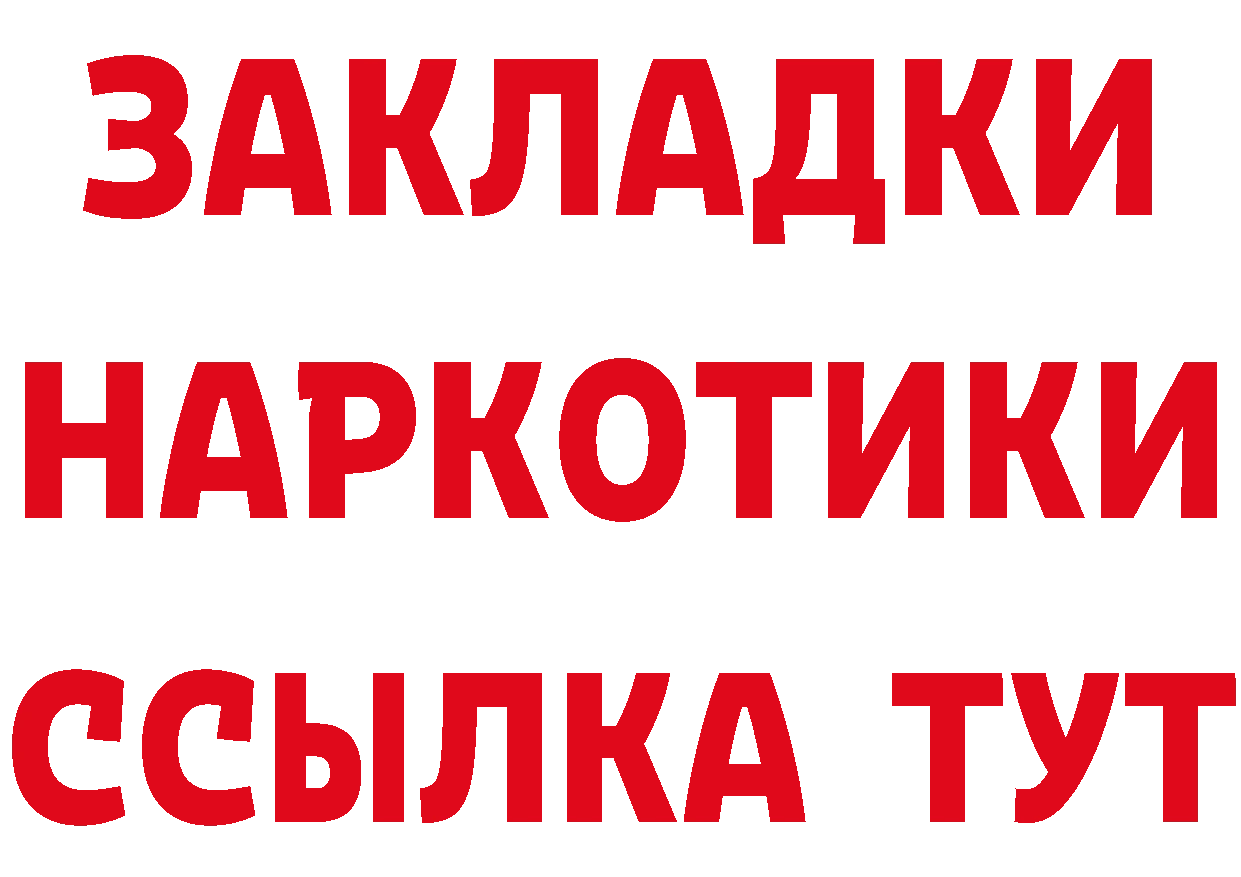 ЗАКЛАДКИ
НАРКОТИКИ
ССЫЛКА ТУТ